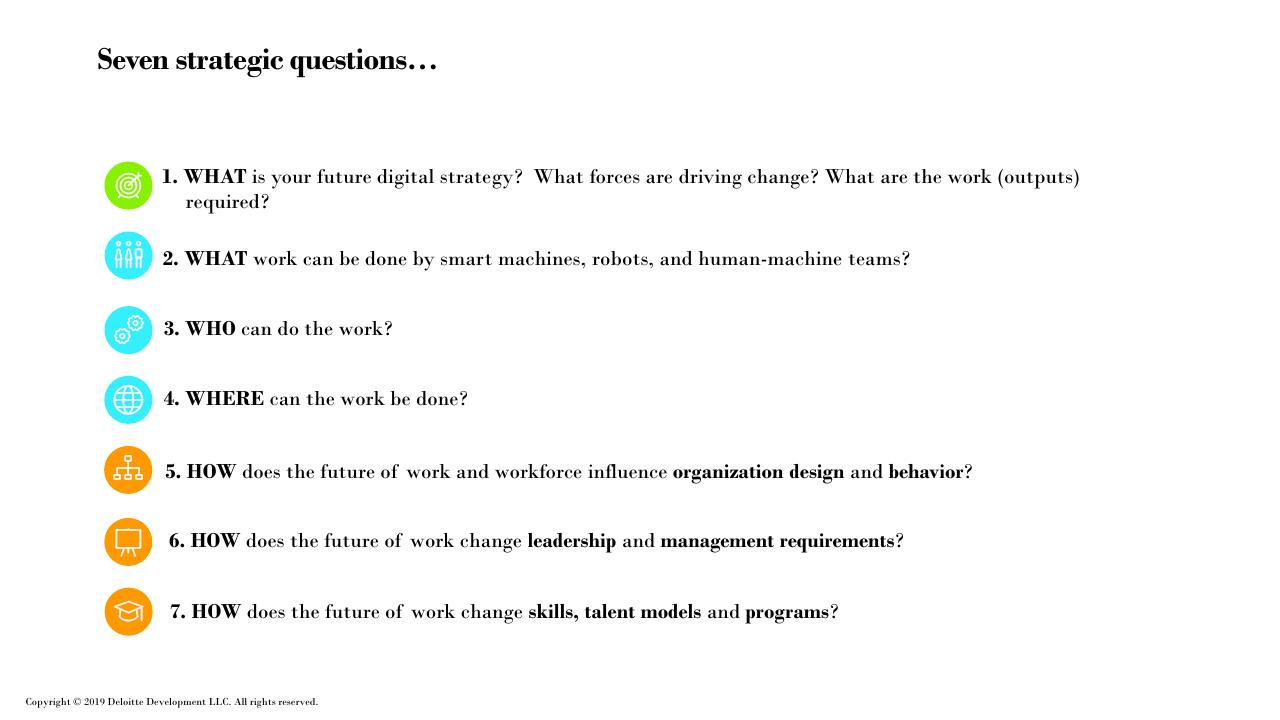 Seven strategic questions…

1. WHAT is your future digital strategy? What forces are driving change? What are the work (outputs) required?

2. WHAT work can be done by smart machines, robots, and human-machine teams?

3. WHO can do the work?

4. WHERE can the work be done?

5. HOW does the future of work and workforce influence organization design and behavior?

6. HOW does the future of work change leadership and management requirements?

7. HOW does the future of work change skills, talent models and programs?

Copyright © 2019 Deloitte Development LLC. All rights reserved.